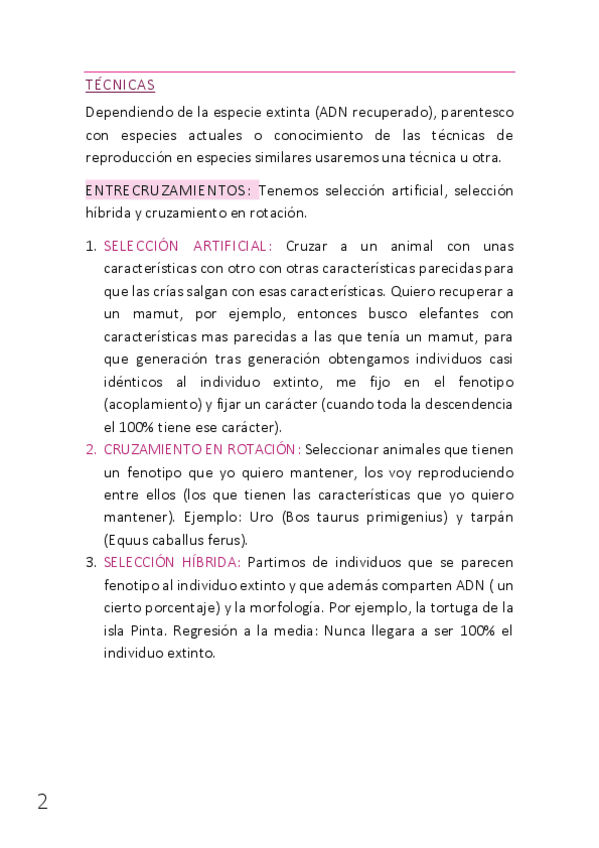 TÉCNICAS

Dependiendo de la especie extinta (ADN recuperado), parentesco con especies actuales o conocimiento de las técnicas de reproducción en especies similares usaremos una técnica u otra.

ENTRECRUZAMIENTOS: Tenemos selección artificial, selección híbrida y cruzamiento en rotación.

1. SELECCIÓN ARTIFICIAL: Cruzar a un animal con unas características con otro con otras características parecidas para que las crías salgan con esas características. Quiero recuperar a un mamut, por ejemplo, entonces busco elefantes con características mas parecidas a las que tenía un mamut, para que generación tras generación obtengamos individuos casi idénticos al individuo extinto, me fijo en el fenotipo (acoplamiento) y fijar un carácter (cuando toda la descendencia el 100% tiene ese carácter).
2. CRUZAMIENTO EN ROTACIÓN: Seleccionar animales que tienen un fenotipo que yo quiero mantener, los voy reproduciendo entre ellos (los que tienen las características que yo quiero mantener). Ejemplo: Uro (Bos taurus primigenius) y tarpán (Equus caballus ferus).
3. SELECCIÓN HÍBRIDA: Partimos de individuos que se parecen fenotipo al individuo extinto y que además comparten ADN ( un cierto porcentaje) y la morfología. Por ejemplo, la tortuga de la isla Pinta. Regresión a la media: Nunca llegara a ser 100% el individuo extinto.

2